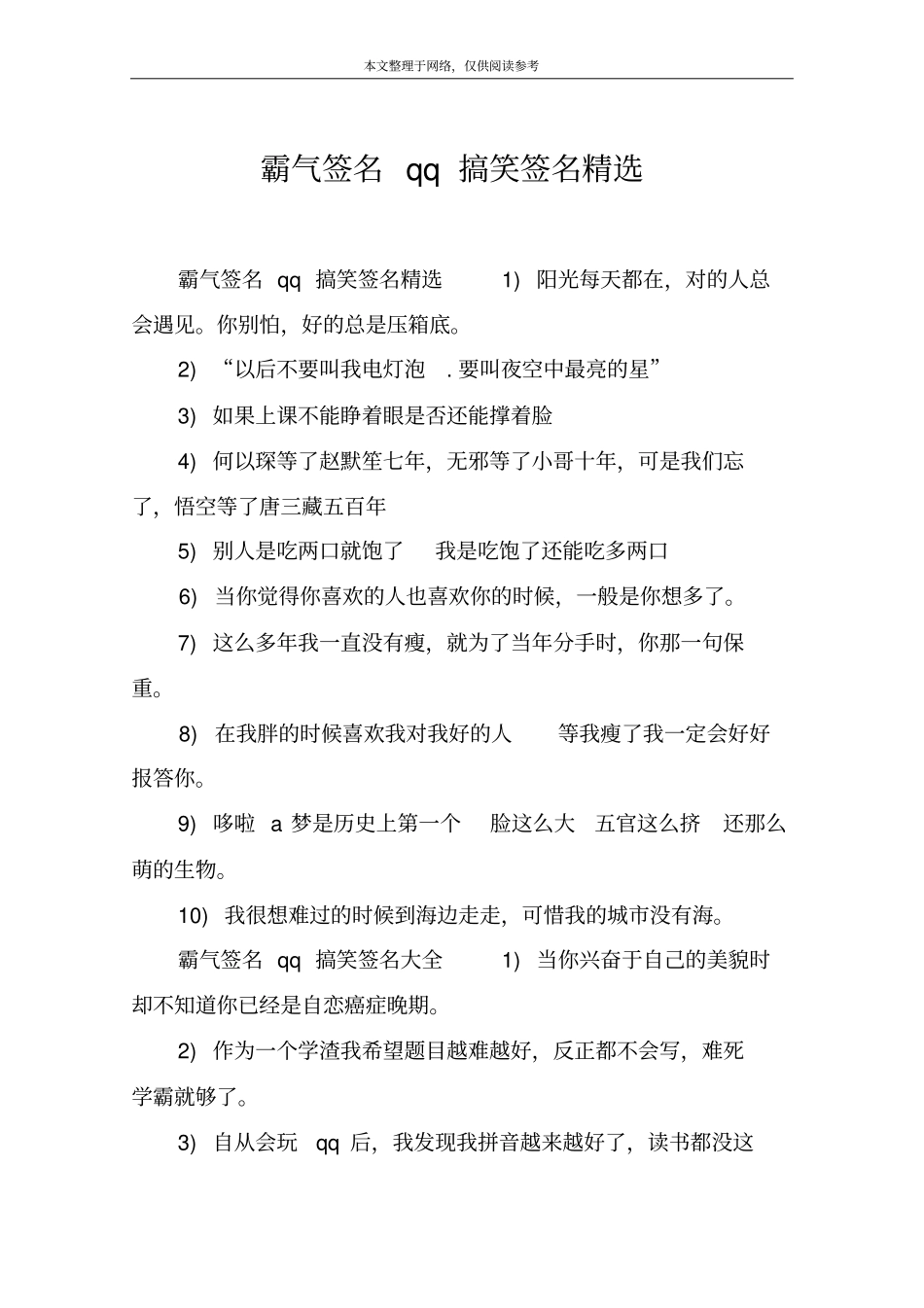 本文整理于网络，仅供阅读参考

霸气签名 qq 搞笑签名精选

霸气签名 qq 搞笑签名精选 1) 阳光每天都在，对的人总会遇见。你别怕，好的总是压箱底。

2) “以后不要叫我电灯泡 . 要叫夜空中最亮的星”

3) 如果上课不能睁着眼是否还能撑着脸

4) 何以琛等了赵默笙七年，无邪等了小哥十年，可是我们忘了，悟空等了唐三藏五百年

5) 别人是吃两口就饱了 我是吃饱了还能吃多两口

6) 当你觉得你喜欢的人也喜欢你的时候，一般是你想多了。

7) 这么多年我一直没有瘦，就为了当年分手时，你那一句保重。

8) 在我胖的时候喜欢我对我好的人 等我瘦了我一定会好好报答你。

9) 哆啦 a 梦是历史上第一个 脸这么大 五官这么挤 还那么萌的生物。

10) 我很想难过的时候到海边走走，可惜我的城市没有海。

霸气签名 qq 搞笑签名大全 1) 当你兴奋于自己的美貌时却不知道你已经是自恋癌症晚期。

2) 作为一个学渣我希望题目越难越好，反正都不会写，难死学霸就够了。

3) 自从会玩 qq 后，我发现我拼音越来越好了，读书都没这